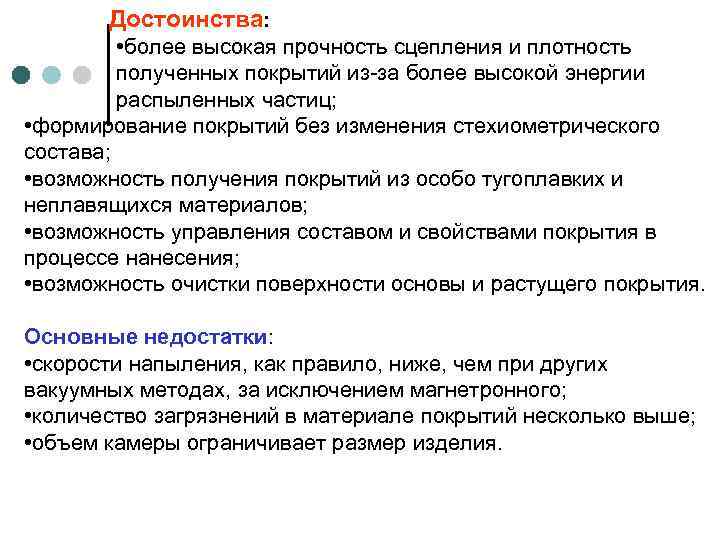 Достоинства:
•более высокая прочность сцепления и плотность полученных покрытий из-за более высокой энергии распыленных частиц;
•формирование покрытий без изменения стехиометрического состава;
•возможность получения покрытий из особо тугоплавких и неплавящихся материалов;
•возможность управления составом и свойствами покрытия в процессе нанесения;
•возможность очистки поверхности основы и растущего покрытия.

Основные недостатки:
•скорости напыления, как правило, ниже, чем при других вакуумных методах, за исключением магнетронного;
•количество загрязнений в материале покрытий несколько выше;
•объем камеры ограничивает размер изделия.